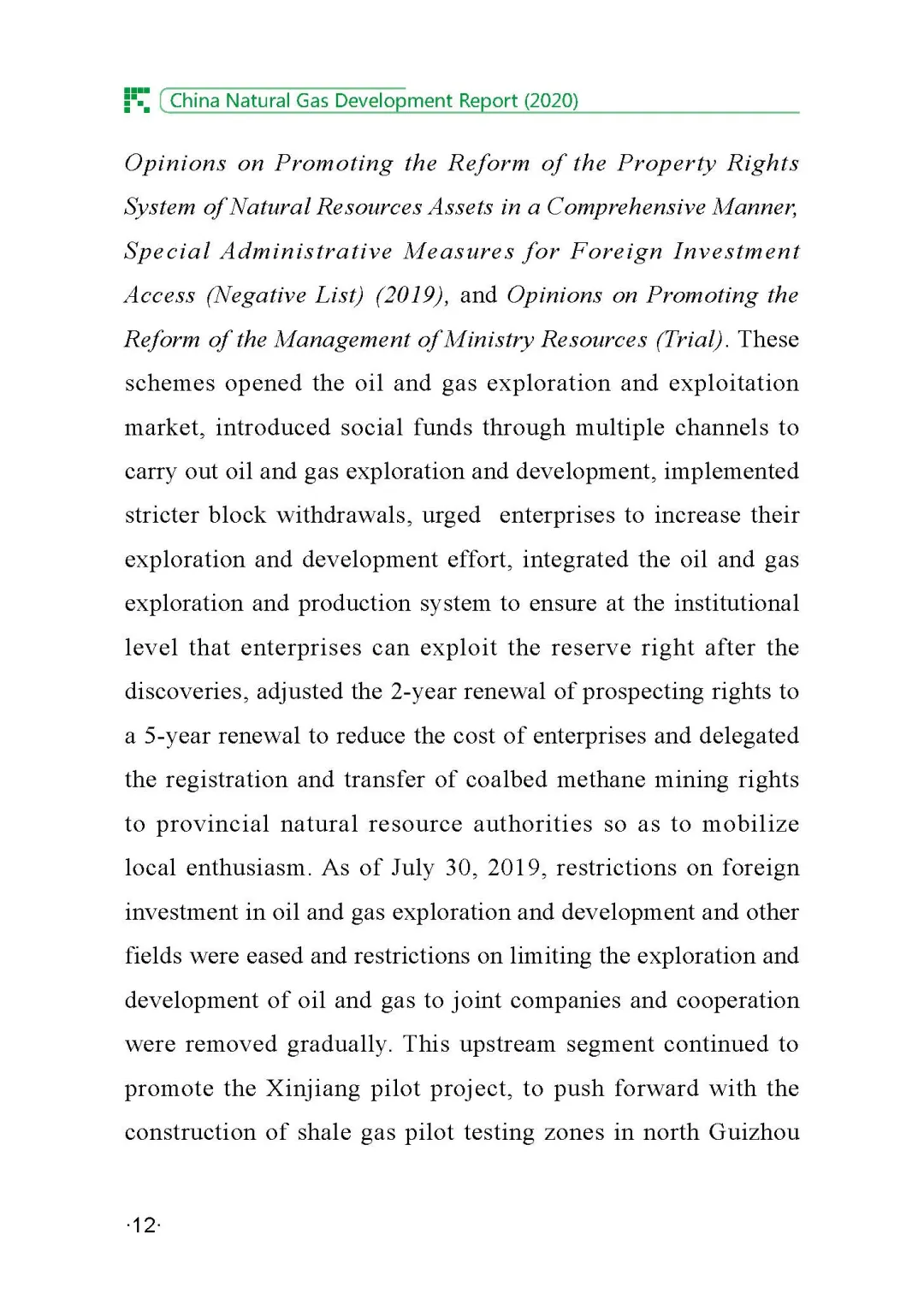 China Natural Gas Development Report (2020)

Opinions on Promoting the Reform of the Property Rights System of Natural Resources Assets in a Comprehensive Manner, Special Administrative Measures for Foreign Investment Access (Negative List) (2019), and Opinions on Promoting the Reform of the Management of Ministry Resources (Trial). These schemes opened the oil and gas exploration and exploitation market, introduced social funds through multiple channels to carry out oil and gas exploration and development, implemented stricter block withdrawals, urged enterprises to increase their exploration and development effort, integrated the oil and gas exploration and production system to ensure at the institutional level that enterprises can exploit the reserve right after the discoveries, adjusted the 2-year renewal of prospecting rights to a 5-year renewal to reduce the cost of enterprises and delegated the registration and transfer of coalbed methane mining rights to provincial natural resource authorities so as to mobilize local enthusiasm. As of July 30, 2019, restrictions on foreign investment in oil and gas exploration and development and other fields were eased and restrictions on limiting the exploration and development of oil and gas to joint companies and cooperation were removed gradually. This upstream segment continued to promote the Xinjiang pilot project, to push forward with the construction of shale gas pilot testing zones in north Guizhou

·12·